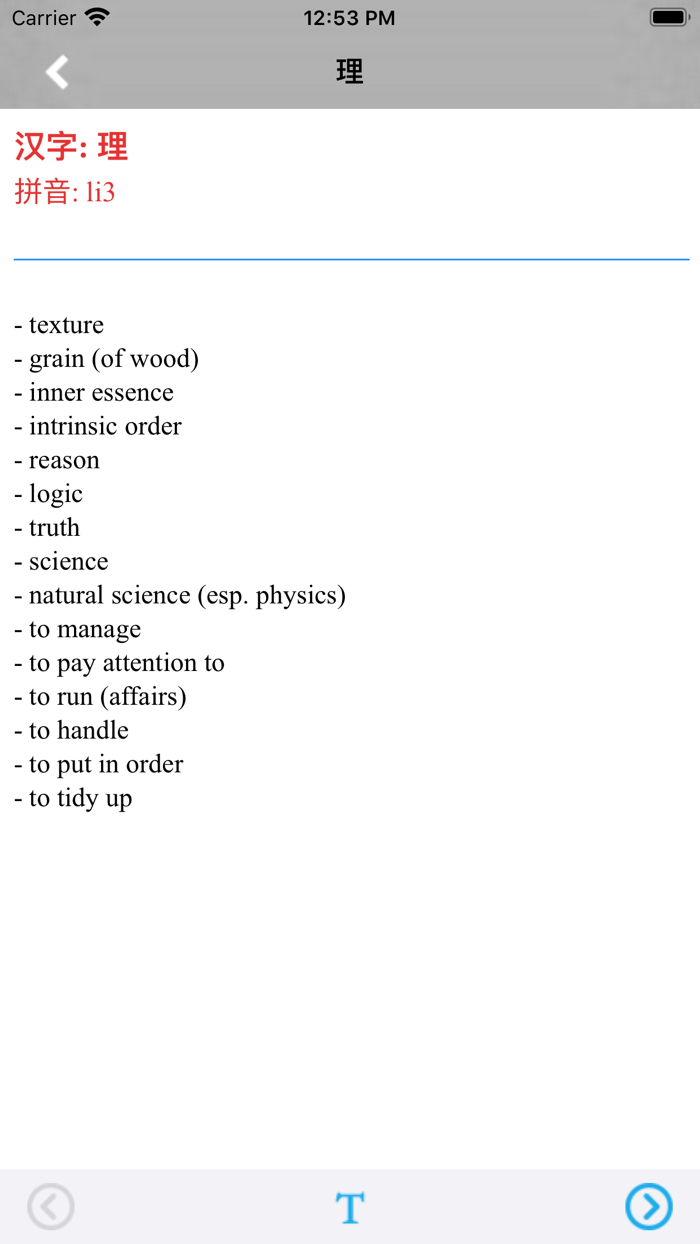 Carrier 12:53 PM

理

汉字: 理
拼音: li3

- texture
- grain (of wood)
- inner essence
- intrinsic order
- reason
- logic
- truth
- science
- natural science (esp. physics)
- to manage
- to pay attention to
- to run (affairs)
- to handle
- to put in order
- to tidy up

T